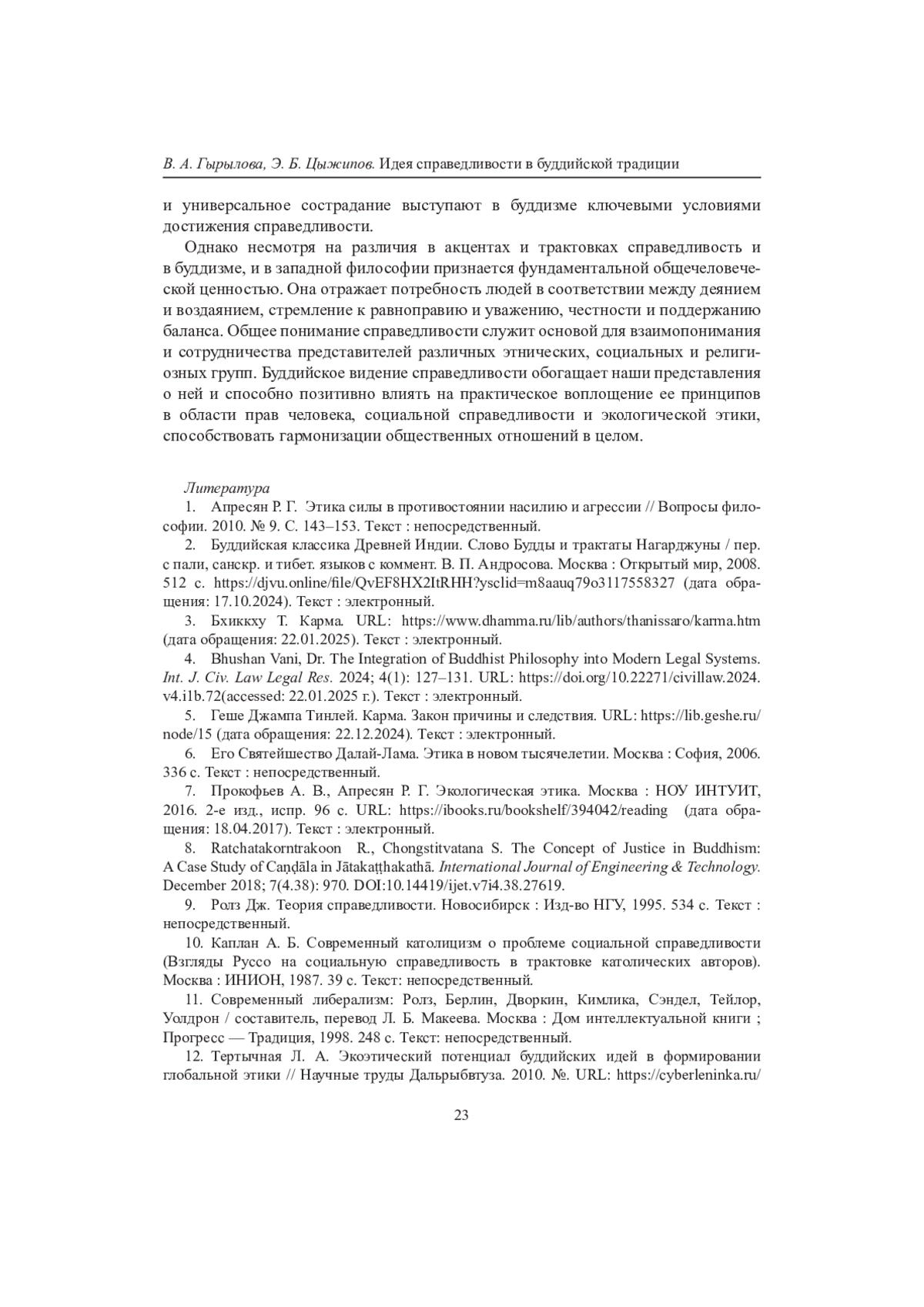 В. А. Гырылова, Э. Б. Цыжипов. Идея справедливости в буддийской традиции

и универсальное сострадание выступают в буддизме ключевыми условиями достижения справедливости.

Однако несмотря на различия в акцентах и трактовках справедливость и в буддизме, и в западной философии признается фундаментальной общечеловеческой ценностью. Она отражает потребность людей в соответствии между деянием и воздаянием, стремление к равноправию и уважению, честности и поддержанию баланса. Общее понимание справедливости служит основой для взаимопонимания и сотрудничества представителей различных этнических, социальных и религиозных групп. Буддийское видение справедливости обогащает наши представления о ней и способно позитивно влиять на практическое воплощение ее принципов в области прав человека, социальной справедливости и экологической этики, способствовать гармонизации общественных отношений в целом.

Литература

1. Апресян Р. Г. Этика силы в противостоянии насилию и агрессии // Вопросы философии. 2010. № 9. С. 143–153. Текст : непосредственный.

2. Буддийская классика Древней Индии. Слово Будды и трактаты Нагарджуны / пер. с пали, санскр. и тибет. языков с коммент. В. П. Андросова. Москва : Открытый мир, 2008. 512 с. https://djvu.online/file/QvEF8HX2ItRHH?ysclid=m8aauq79o3117558327 (дата обращения: 17.10.2024). Текст : электронный.

3. Бхиккху Т. Карма. URL: https://www.dhamma.ru/lib/authors/thanissaro/karma.htm (дата обращения: 22.01.2025). Текст : электронный.

4. Bhushan Vani, Dr. The Integration of Buddhist Philosophy into Modern Legal Systems. Int. J. Civ. Law Legal Res. 2024; 4(1): 127–131. URL: https://doi.org/10.22271/civillaw.2024.v4.i1b.72(accessed: 22.01.2025 г.). Текст : электронный.

5. Геше Джампа Тинлей. Карма. Закон причины и следствия. URL: https://lib.geshe.ru/node/15 (дата обращения: 22.12.2024). Текст : электронный.

6. Его Святейшество Далай-Лама. Этика в новом тысячелетии. Москва : София, 2006. 336 с. Текст : непосредственный.

7. Прокофьев А. В., Апресян Р. Г. Экологическая этика. Москва : НОУ ИНТУИТ, 2016. 2-е изд., испр. 96 с. URL: https://ibooks.ru/bookshelf/394042/reading (дата обращения: 18.04.2017). Текст : электронный.

8. Ratchatakorntrakoon R., Chongstitvatana S. The Concept of Justice in Buddhism: A Case Study of Caṇḍāla in Jātakaṭṭhakathā. International Journal of Engineering & Technology. December 2018; 7(4.38): 970. DOI:10.14419/ijet.v7i4.38.27619.

9. Ролз Дж. Теория справедливости. Новосибирск : Изд-во НГУ, 1995. 534 с. Текст : непосредственный.

10. Каплан А. Б. Современный католицизм о проблеме социальной справедливости (Взгляды Руссо на социальную справедливость в трактовке католических авторов). Москва : ИНИОН, 1987. 39 с. Текст: непосредственный.

11. Современный либерализм: Ролз, Берлин, Дворкин, Кимлика, Сэндел, Тейлор, Уолдрон / составитель, перевод Л. Б. Макеева. Москва : Дом интеллектуальной книги ; Прогресс — Традиция, 1998. 248 с. Текст: непосредственный.

12. Тертычная Л. А. Экоэтический потенциал буддийских идей в формировании глобальной этики // Научные труды Дальрыбвтуза. 2010. №. URL: https://cyberleninka.ru/

23